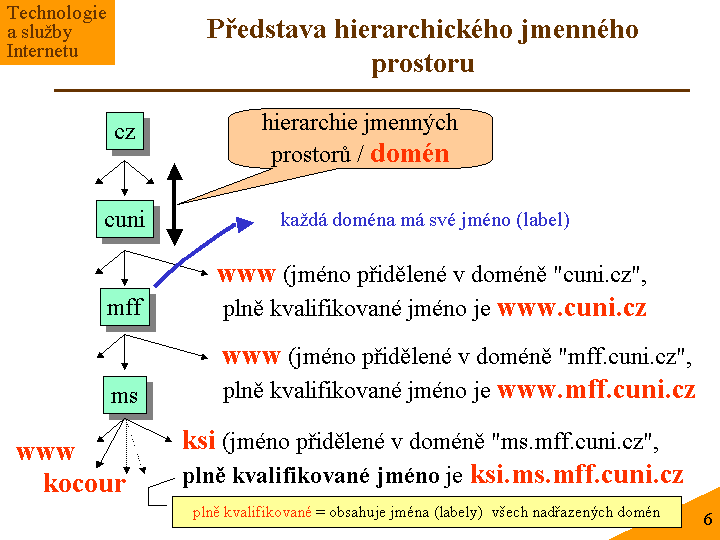 Technologie a služby Internetu

Představa hierarchického jmenného prostoru

cz

hierarchie jmenných prostorů / domén

cuni

každá doména má své jméno (label)

www (jméno přidělené v doméně "cuni.cz", plně kvalifikované jméno je www.cuni.cz

mff

www (jméno přidělené v doméně "mff.cuni.cz", plně kvalifikované jméno je www.mff.cuni.cz

ms

ksi (jméno přidělené v doméně "ms.mff.cuni.cz", plně kvalifikované jméno je ksi.ms.mff.cuni.cz

www

kocour

plně kvalifikované = obsahuje jména (labely) všech nadřazených domén

6